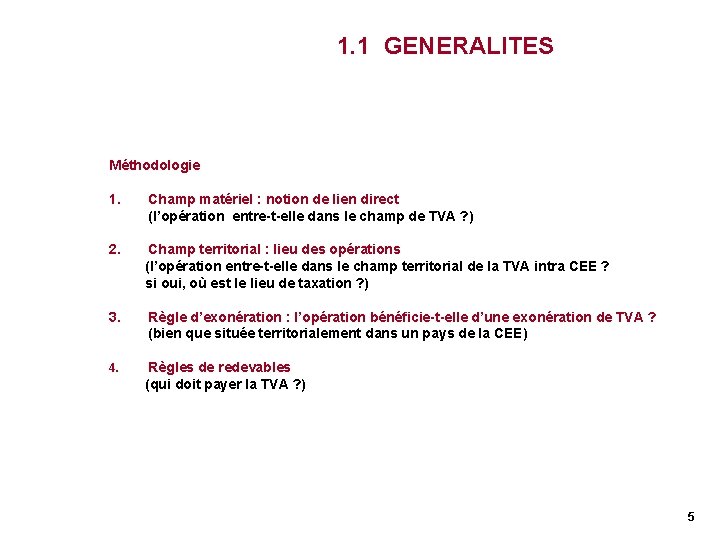 1.1 GENERALITES

Méthodologie

1. Champ matériel : notion de lien direct
(l'opération entre-t-elle dans le champ de TVA ?)

2. Champ territorial : lieu des opérations
(l'opération entre-t-elle dans le champ territorial de la TVA intra CEE ?
si oui, où est le lieu de taxation ?)

3. Règle d'exonération : l'opération bénéficie-t-elle d'une exonération de TVA ?
(bien que située territorialement dans un pays de la CEE)

4. Règles de redevables
(qui doit payer la TVA ?)

5